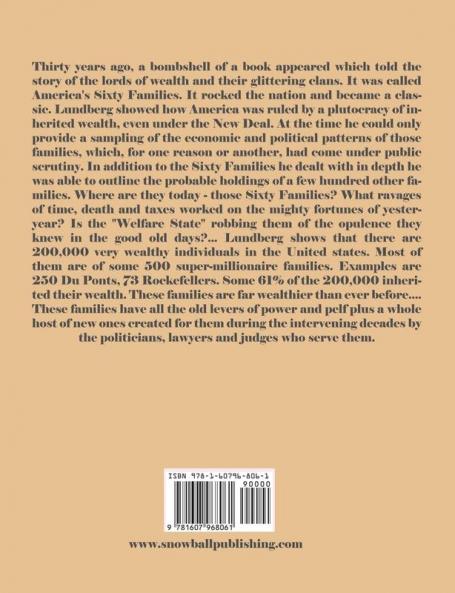 Thirty years ago, a bombshell of a book appeared which told the story of the lords of wealth and their glittering clans. It was called America's Sixty Families. It rocked the nation and became a classic. Lundberg showed how America was ruled by a plutocracy of inherited wealth, even under the New Deal. At the time he could only provide a sampling of the economic and political patterns of those families, which, for one reason or another, had come under public scrutiny. In addition to the Sixty Families he dealt with in depth he was able to outline the probable holdings of a few hundred other families. Where are they today - those Sixty Families? What ravages of time, death and taxes worked on the mighty fortunes of yesteryear? Is the "Welfare State" robbing them of the opulence they knew in the good old days?... Lundberg shows that there are 200,000 very wealthy individuals in the United states. Most of them are of some 500 super-millionaire families. Examples are 250 Du Ponts, 73 Rockefellers. Some 61% of the 200,000 inherited their wealth. These families are far wealthier than ever before.... These families have all the old levers of power and pelf plus a whole host of new ones created for them during the intervening decades by the politicians, lawyers and judges who serve them.

ISBN 978-1-60796-806-1

90000

9 781607 968061

www.snowballpublishing.com